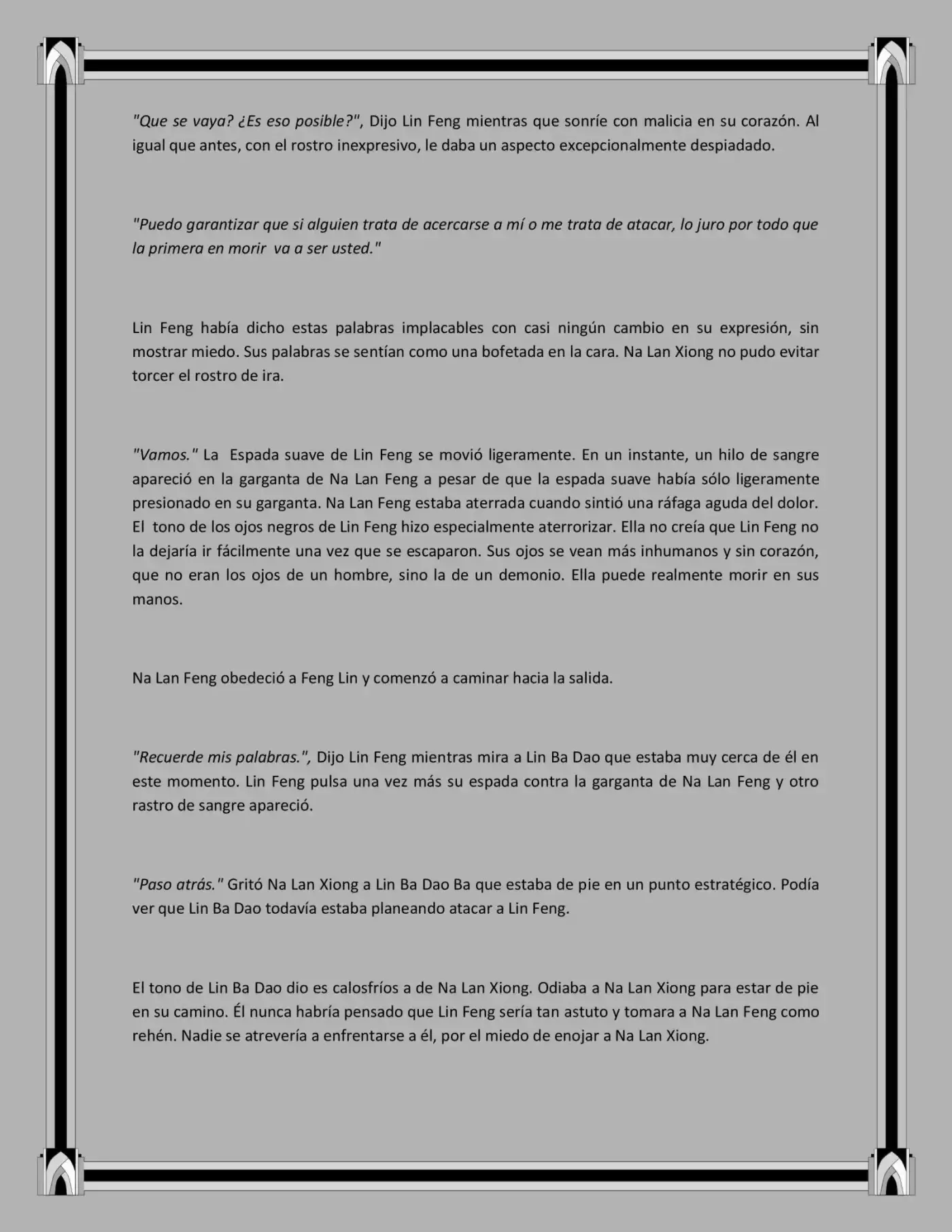 "Que se vaya? ¿Es eso posible?", Dijo Lin Feng mientras que sonríe con malicia en su corazón. Al igual que antes, con el rostro inexpresivo, le daba un aspecto excepcionalmente despiadado.

"Puedo garantizar que si alguien trata de acercarse a mí o me trata de atacar, lo juro por todo que la primera en morir va a ser usted."

Lin Feng había dicho estas palabras implacables con casi ningún cambio en su expresión, sin mostrar miedo. Sus palabras se sentían como una bofetada en la cara. Na Lan Xiong no pudo evitar torcer el rostro de ira.

"Vamos." La Espada suave de Lin Feng se movió ligeramente. En un instante, un hilo de sangre apareció en la garganta de Na Lan Feng a pesar de que la espada suave había sólo ligeramente presionado en su garganta. Na Lan Feng estaba aterrada cuando sintió una ráfaga aguda del dolor. El tono de los ojos negros de Lin Feng hizo especialmente aterrorizar. Ella no creía que Lin Feng no la dejaría ir fácilmente una vez que se escaparon. Sus ojos se vean más inhumanos y sin corazón, que no eran los ojos de un hombre, sino la de un demonio. Ella puede realmente morir en sus manos.

Na Lan Feng obedeció a Feng Lin y comenzó a caminar hacia la salida.

"Recuerde mis palabras.", Dijo Lin Feng mientras mira a Lin Ba Dao que estaba muy cerca de él en este momento. Lin Feng pulsa una vez más su espada contra la garganta de Na Lan Feng y otro rastro de sangre apareció.

"Paso atrás." Gritó Na Lan Xiong a Lin Ba Dao Ba que estaba de pie en un punto estratégico. Podía ver que Lin Ba Dao todavía estaba planeando atacar a Lin Feng.

El tono de Lin Ba Dao dio es calosfríos a de Na Lan Xiong. Odiaba a Na Lan Xiong para estar de pie en su camino. Él nunca habría pensado que Lin Feng sería tan astuto y tomara a Na Lan Feng como rehén. Nadie se atrevería a enfrentarse a él, por el miedo de enojar a Na Lan Xiong.